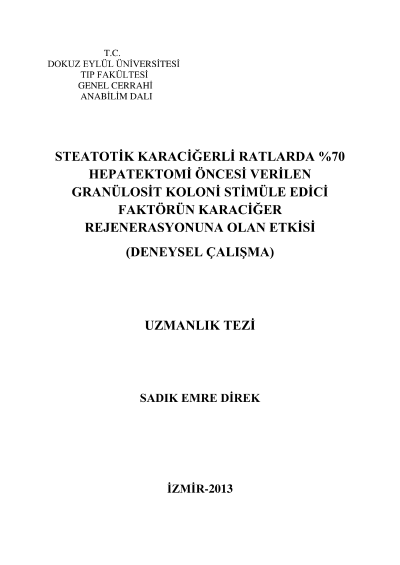 T.C.
DOKUZ EYLÜL ÜNİVERSİTESİ
TIP FAKÜLTESİ
GENEL CERRAHİ
ANABİLİM DALI

STEATOTİK KARACİĞERLİ RATLARDA %70 HEPATEKTOMİ ÖNCESİ VERİLEN GRANÜLOSİT KOLONİ STİMÜLE EDİCİ FAKTÖRÜN KARACİĞER REJENERASYONUNA OLAN ETKİSİ

(DENEYSEL ÇALIŞMA)

UZMANLIK TEZİ

SADIK EMRE DİREK

İZMİR-2013